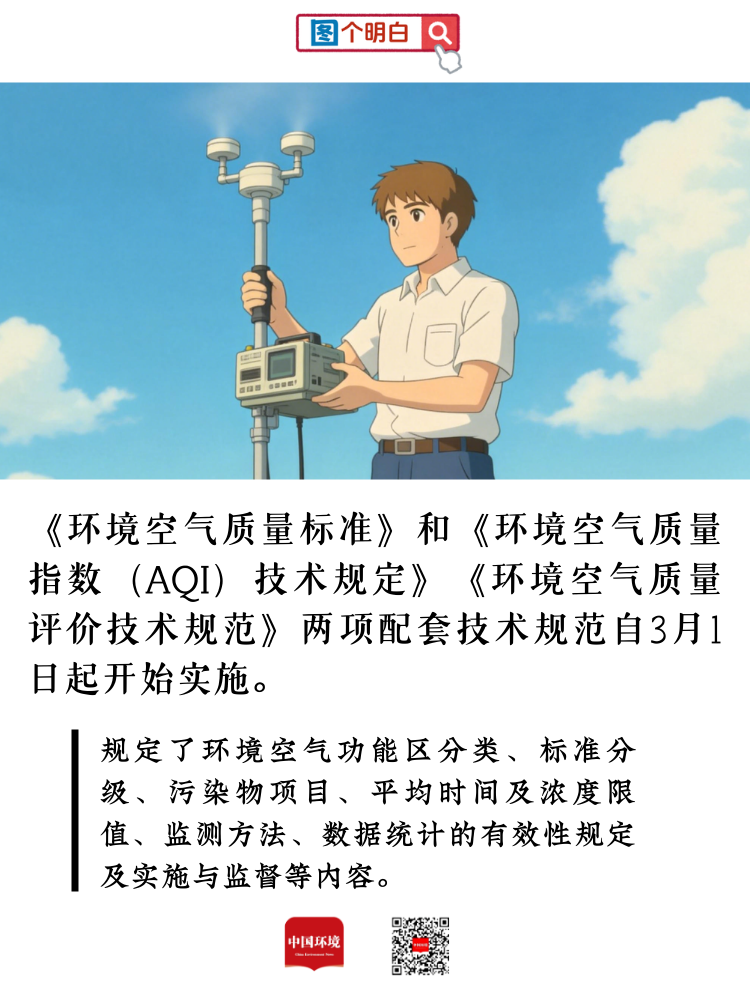 图个明白

《环境空气质量标准》和《环境空气质量指数（AQI）技术规定》《环境空气质量评价技术规范》两项配套技术规范自3月1日起开始实施。

规定了环境空气功能区分类、标准分级、污染物项目、平均时间及浓度限值、监测方法、数据统计的有效性规定及实施与监督等内容。

中国环境